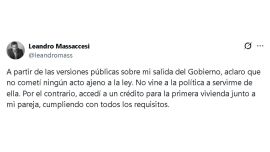 Leandro Massaccesi
@leandromass

A partir de las versiones públicas sobre mi salida del Gobierno, aclaro que no cometí ningún acto ajeno a la ley. No vine a la política a servirme de ella. Por el contrario, accedí a un crédito para la primera vivienda junto a mi pareja, cumpliendo con todos los requisitos.